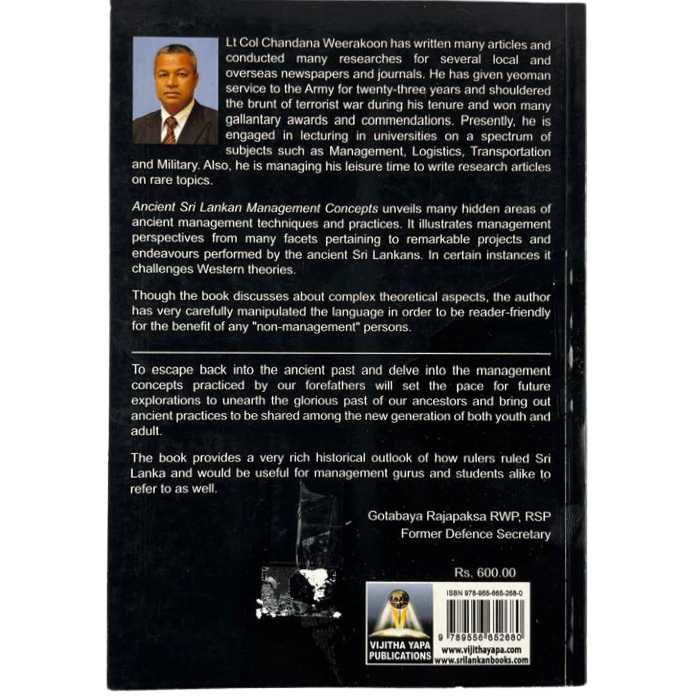 Lt Col Chandana Weerakoon has written many articles and conducted many researches for several local and overseas newspapers and journals. He has given yeoman service to the Army for twenty-three years and shouldered the brunt of terrorist war during his tenure and won many gallantary awards and commendations. Presently, he is engaged in lecturing in universities on a spectrum of subjects such as Management, Logistics, Transportation and Military. Also, he is managing his leisure time to write research articles on rare topics.

Ancient Sri Lankan Management Concepts unveils many hidden areas of ancient management techniques and practices. It illustrates management perspectives from many facets pertaining to remarkable projects and endeavours performed by the ancient Sri Lankans. In certain instances it challenges Western theories.

Though the book discusses about complex theoretical aspects, the author has very carefully manipulated the language in order to be reader-friendly for the benefit of any "non-management" persons.

To escape back into the ancient past and delve into the management concepts practiced by our forefathers will set the pace for future explorations to unearth the glorious past of our ancestors and bring out ancient practices to be shared among the new generation of both youth and adult.

The book provides a very rich historical outlook of how rulers ruled Sri Lanka and would be useful for management gurus and students alike to refer to as well.

Gotabaya Rajapaksa RWP, RSP
Former Defence Secretary

Rs. 600.00

VIJITHA YAPA PUBLICATIONS

ISBN 978-955-665-268-0

9 789556 652680

www.vijithayapa.com
www.srilankanbooks.com